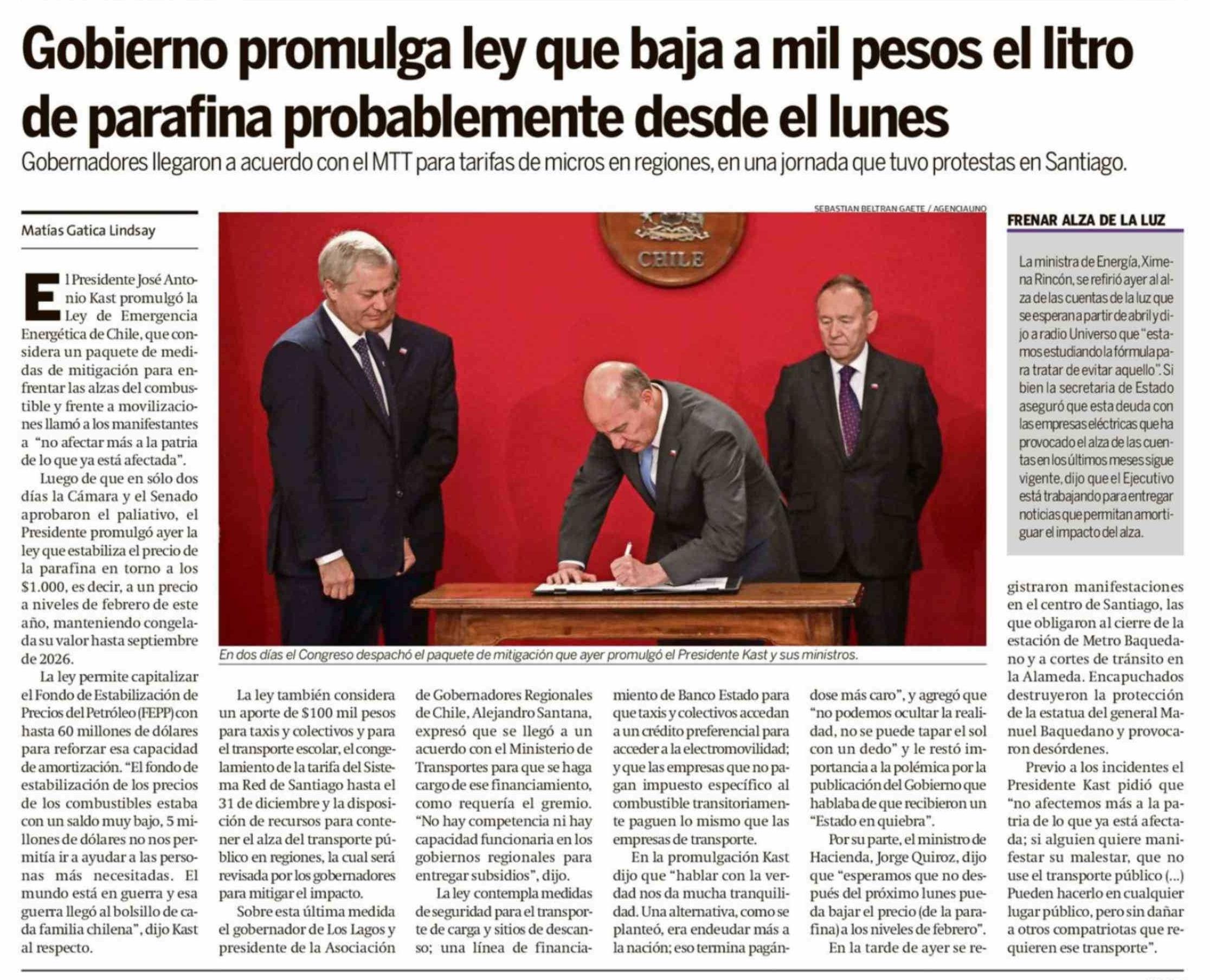 Gobierno promulga ley que baja a mil pesos el litro de parafina probablemente desde el lunes

Gobernadores llegaron a acuerdo con el MTT para tarifas de micros en regiones, en una jornada que tuvo protestas en Santiago.

Matías Gatica Lindsay

El Presidente José Antonio Kast promulgó la Ley de Emergencia Energética de Chile, que considera un paquete de medidas de mitigación para enfrentar las alzas del combustible y frente a movilizaciones llamó a los manifestantes a "no afectar más a la patria de lo que ya está afectada".

Luego de que en sólo dos días la Cámara y el Senado aprobaron el paliativo, el Presidente promulgó ayer la ley que estabiliza el precio de la parafina en torno a los $1.000, es decir, a un precio a niveles de febrero de este año, manteniendo congelada su valor hasta septiembre de 2026.

La ley permite capitalizar el Fondo de Estabilización de Precios del Petróleo (FEPP) con hasta 60 millones de dólares para reforzar esa capacidad de amortización. "El fondo de estabilización de los precios de los combustibles estaba con un saldo muy bajo, 5 millones de dólares no nos permitía ir a ayudar a las personas más necesitadas. El mundo está en guerra y esa guerra llegó al bolsillo de cada familia chilena", dijo Kast al respecto.

SEBASTIAN BELTRAN GAETE / AGENCIAUNO

CHILE

En dos días el Congreso despachó el paquete de mitigación que ayer promulgó el Presidente Kast y sus ministros.

La ley también considera un aporte de $100 mil pesos para taxis y colectivos y para el transporte escolar, el congelamiento de la tarifa del Sistema Red de Santiago hasta el 31 de diciembre y la disposición de recursos para contener el alza del transporte público en regiones, la cual será revisada por los gobernadores para mitigar el impacto.

Sobre esta última medida el gobernador de Los Lagos y presidente de la Asociación de Gobernadores Regionales de Chile, Alejandro Santana, expresó que se llegó a un acuerdo con el Ministerio de Transportes para que se haga cargo de ese financiamiento, como requería el gremio. "No hay competencia ni hay capacidad funcionaria en los gobiernos regionales para entregar subsidios", dijo.

La ley contempla medidas de seguridad para el transporte de carga y sitios de descanso; una línea de financiamiento de Banco Estado para que taxis y colectivos accedan a un crédito preferencial para acceder a la electromovilidad; y que las empresas que no pagan impuesto específico al combustible transitoriamente paguen lo mismo que las empresas de transporte.

En la promulgación Kast dijo que "hablar con la verdad nos da mucha tranquilidad. Una alternativa, como se planteó, era endeudar más a la nación; eso termina pagándose más caro", y agregó que "no podemos ocultar la realidad, no se puede tapar el sol con un dedo" y le restó importancia a la polémica por la publicación del Gobierno que hablaba de que recibieron un "Estado en quiebra".

Por su parte, el ministro de Hacienda, Jorge Quiroz, dijo que "esperamos que no después del próximo lunes pueda bajar el precio (de la parafina) a los niveles de febrero".

En la tarde de ayer se registraron manifestaciones en el centro de Santiago, las que obligaron al cierre de la estación de Metro Baquedano y a cortes de tránsito en la Alameda. Encapuchados destruyeron la protección de la estatua del general Manuel Baquedano y provocaron desórdenes.

Previo a los incidentes el Presidente Kast pidió que "no afectemos más a la patria de lo que ya está afectada; si alguien quiere manifestar su malestar, que no use el transporte público (...) Pueden hacerlo en cualquier lugar público, pero sin dañar a otros compatriotas que requieren ese transporte".

FRENAR ALZA DE LA LUZ

La ministra de Energía, Ximena Rincón, se refirió ayer al alza de las cuentas de la luz que se esperan a partir de abril y dijo a radio Universo que "estamos estudiando la fórmula para tratar de evitar aquello". Si bien la secretaria de Estado aseguró que esta deuda con las empresas eléctricas que ha provocado el alza de las cuentas en los últimos meses sigue vigente, dijo que el Ejecutivo está trabajando para entregar noticias que permitan amortiguar el impacto del alza.